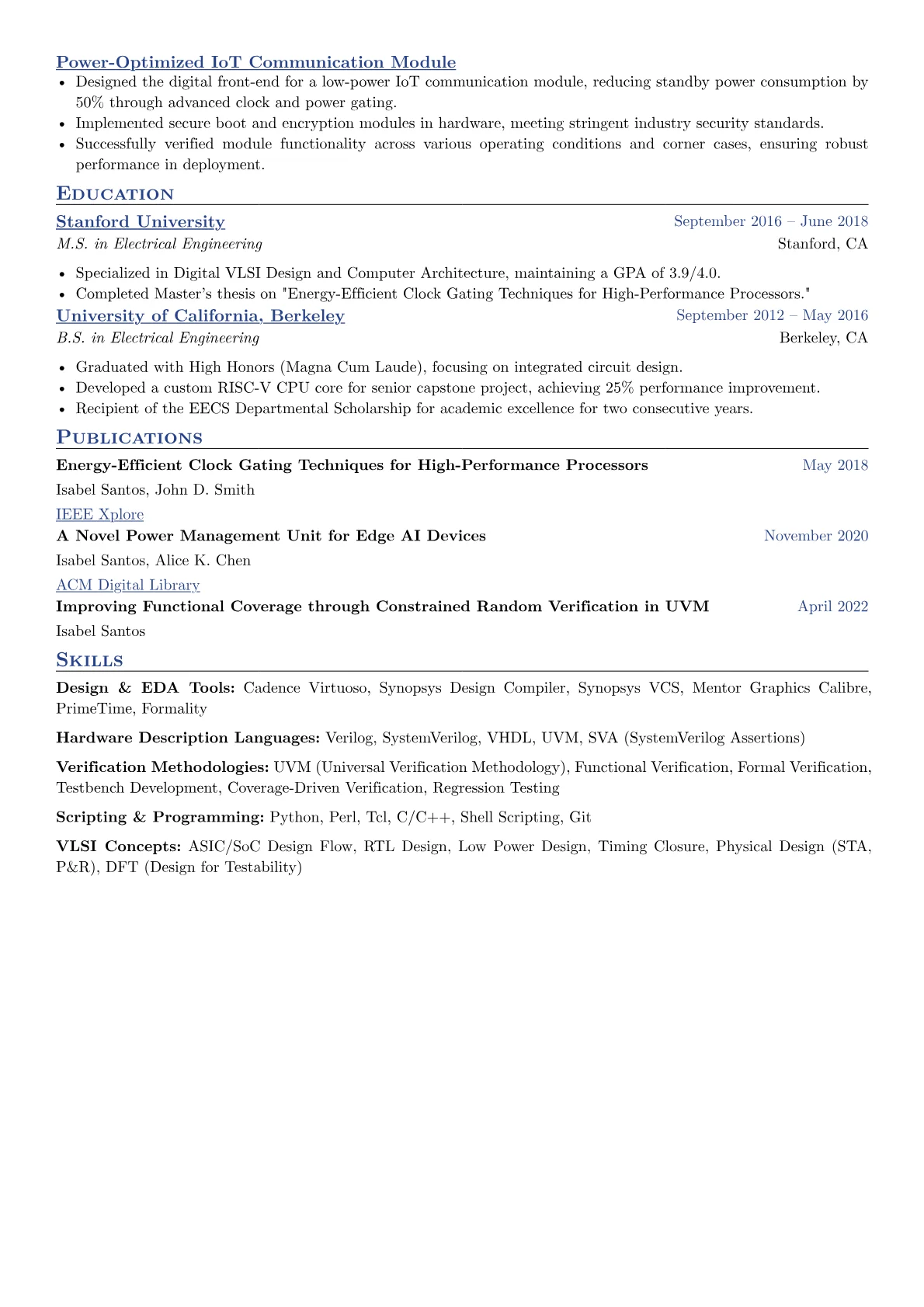 Power-Optimized IoT Communication Module

• Designed the digital front-end for a low-power IoT communication module, reducing standby power consumption by 50% through advanced clock and power gating.
• Implemented secure boot and encryption modules in hardware, meeting stringent industry security standards.
• Successfully verified module functionality across various operating conditions and corner cases, ensuring robust performance in deployment.

EDUCATION

Stanford University September 2016 – June 2018
M.S. in Electrical Engineering Stanford, CA

• Specialized in Digital VLSI Design and Computer Architecture, maintaining a GPA of 3.9/4.0.
• Completed Master's thesis on "Energy-Efficient Clock Gating Techniques for High-Performance Processors."

University of California, Berkeley September 2012 – May 2016
B.S. in Electrical Engineering Berkeley, CA

• Graduated with High Honors (Magna Cum Laude), focusing on integrated circuit design.
• Developed a custom RISC-V CPU core for senior capstone project, achieving 25% performance improvement.
• Recipient of the EECS Departmental Scholarship for academic excellence for two consecutive years.

PUBLICATIONS

Energy-Efficient Clock Gating Techniques for High-Performance Processors May 2018
Isabel Santos, John D. Smith
IEEE Xplore

A Novel Power Management Unit for Edge AI Devices November 2020
Isabel Santos, Alice K. Chen
ACM Digital Library

Improving Functional Coverage through Constrained Random Verification in UVM April 2022
Isabel Santos

SKILLS

Design & EDA Tools: Cadence Virtuoso, Synopsys Design Compiler, Synopsys VCS, Mentor Graphics Calibre, PrimeTime, Formality

Hardware Description Languages: Verilog, SystemVerilog, VHDL, UVM, SVA (SystemVerilog Assertions)

Verification Methodologies: UVM (Universal Verification Methodology), Functional Verification, Formal Verification, Testbench Development, Coverage-Driven Verification, Regression Testing

Scripting & Programming: Python, Perl, Tcl, C/C++, Shell Scripting, Git

VLSI Concepts: ASIC/SoC Design Flow, RTL Design, Low Power Design, Timing Closure, Physical Design (STA, P&R), DFT (Design for Testability)